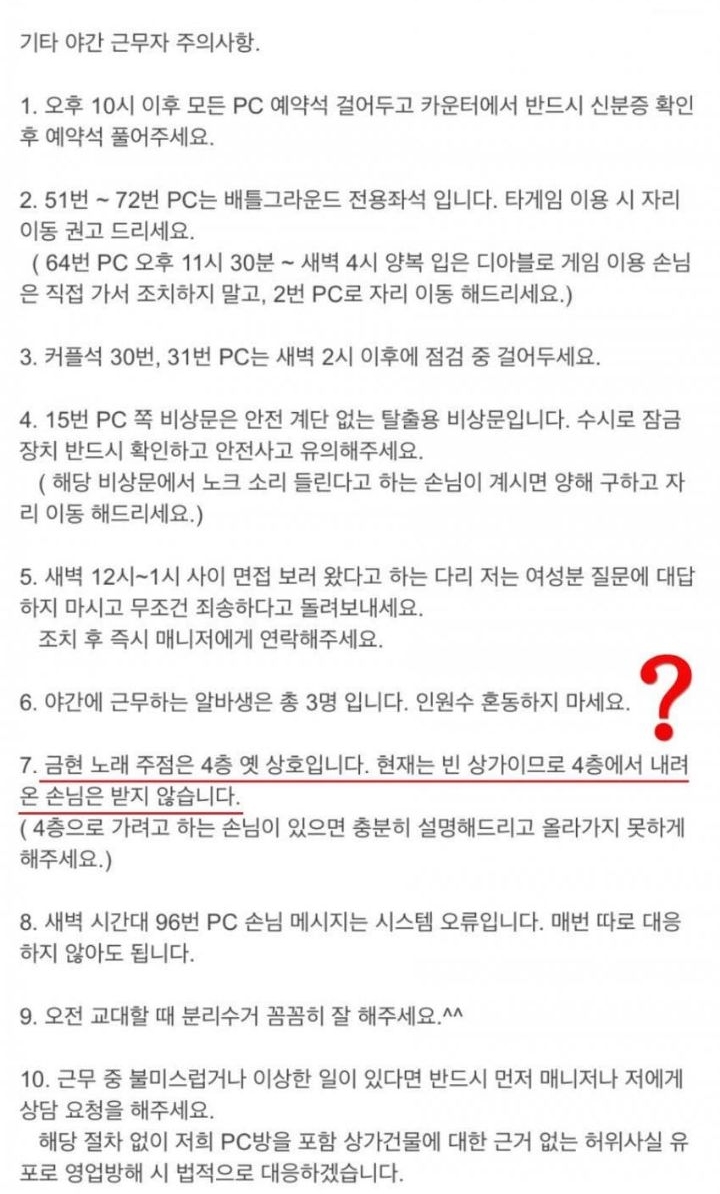 기타 야간 근무자 주의사항.

1. 오후 10시 이후 모든 PC 예약석 걸어두고 카운터에서 반드시 신분증 확인 후 예약석 풀어주세요.

2. 51번 ~ 72번 PC는 배틀그라운드 전용좌석 입니다. 타게임 이용 시 자리 이동 권고 드리세요.
( 64번 PC 오후 11시 30분 ~ 새벽 4시 양복 입은 디아블로 게임 이용 손님은 직접 가서 조치하지 말고, 2번 PC로 자리 이동 해드리세요.)

3. 커플석 30번, 31번 PC는 새벽 2시 이후에 점검 중 걸어두세요.

4. 15번 PC 쪽 비상문은 안전 계단 없는 탈출용 비상문입니다. 수시로 잠금 장치 반드시 확인하고 안전사고 유의해주세요.
( 해당 비상문에서 노크 소리 들린다고 하는 손님이 계시면 양해 구하고 자리 이동 해드리세요.)

5. 새벽 12시~1시 사이 면접 보러 왔다고 하는 다리 저는 여성분 질문에 대답하지 마시고 무조건 죄송하다고 돌려보내세요.
조치 후 즉시 매니저에게 연락해주세요.

6. 야간에 근무하는 알바생은 총 3명 입니다. 인원수 혼동하지 마세요.

?

7. 금현 노래 주점은 4층 옛 상호입니다. 현재는 빈 상가이므로 4층에서 내려온 손님은 받지 않습니다.
( 4층으로 가려고 하는 손님이 있으면 충분히 설명해드리고 올라가지 못하게 해주세요.)

8. 새벽 시간대 96번 PC 손님 메시지는 시스템 오류입니다. 매번 따로 대응하지 않아도 됩니다.

9. 오전 교대할 때 분리수거 꼼꼼히 잘 해주세요.^^

10. 근무 중 불미스럽거나 이상한 일이 있다면 반드시 먼저 매니저나 저에게 상담 요청을 해주세요.
해당 절차 없이 저희 PC방을 포함 상가건물에 대한 근거 없는 허위사실 유포로 영업방해 시 법적으로 대응하겠습니다.